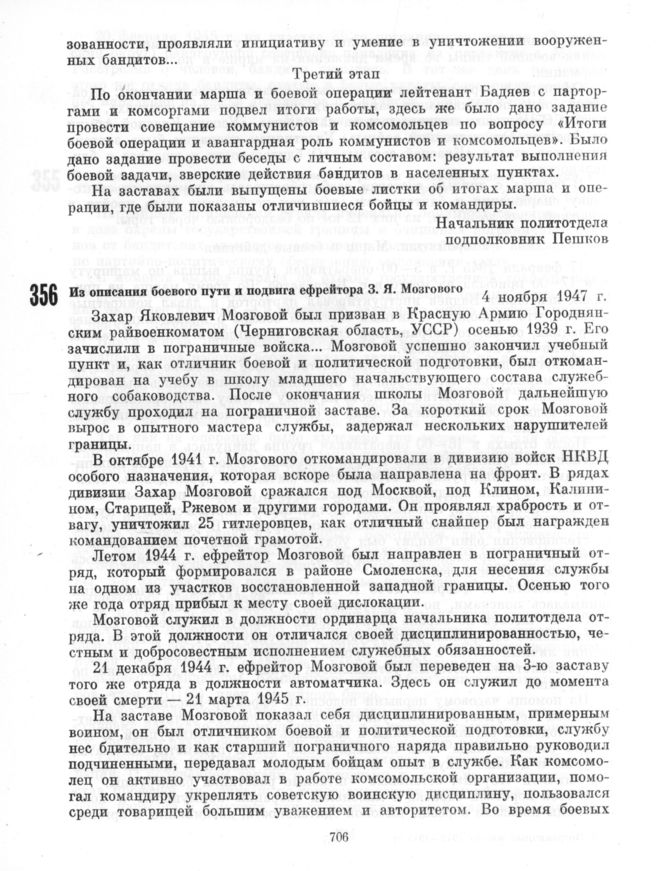 зованности, проявляли инициативу и умение в уничтожении вооруженных бандитов...

Третий этап

По окончании марша и боевой операции лейтенант Бадяев с парторгами и комсоргами подвел итоги работы, здесь же было дано задание провести совещание коммунистов и комсомольцев по вопросу «Итоги боевой операции и авангардная роль коммунистов и комсомольцев». Было дано задание провести беседы с личным составом: результат выполнения боевой задачи, зверские действия бандитов в населенных пунктах.

На заставах были выпущены боевые листки об итогах марша и операции, где были показаны отличившиеся бойцы и командиры.

Начальник политотдела
подполковник Пешков

356 Из описания боевого пути и подвига ефрейтора З. Я. Мозгового

4 ноября 1947 г.

Захар Яковлевич Мозговой был призван в Красную Армию Городнянским райвоенкоматом (Черниговская область, УССР) осенью 1939 г. Его зачислили в пограничные войска... Мозговой успешно закончил учебный пункт и, как отличник боевой и политической подготовки, был откомандирован на учебу в школу младшего начальствующего состава служебного собаководства. После окончания школы Мозговой дальнейшую службу проходил на пограничной заставе. За короткий срок Мозговой вырос в опытного мастера службы, задержал нескольких нарушителей границы.

В октябре 1941 г. Мозгового откомандировали в дивизию войск НКВД особого назначения, которая вскоре была направлена на фронт. В рядах дивизии Захар Мозговой сражался под Москвой, под Клином, Калинином, Старицей, Ржевом и другими городами. Он проявлял храбрость и отвагу, уничтожил 25 гитлеровцев, как отличный снайпер был награжден командованием почетной грамотой.

Летом 1944 г. ефрейтор Мозговой был направлен в пограничный отряд, который формировался в районе Смоленска, для несения службы на одном из участков восстановленной западной границы. Осенью того же года отряд прибыл к месту своей дислокации.

Мозговой служил в должности ординарца начальника политотдела отряда. В этой должности он отличался своей дисциплинированностью, честным и добросовестным исполнением служебных обязанностей.

21 декабря 1944 г. ефрейтор Мозговой был переведен на 3-ю заставу того же отряда в должности автоматчика. Здесь он служил до момента своей смерти — 21 марта 1945 г.

На заставе Мозговой показал себя дисциплинированным, примерным воином, он был отличником боевой и политической подготовки, службу нес бдительно и как старший пограничного наряда правильно руководил подчиненными, передавал молодым бойцам опыт в службе. Как комсомолец он активно участвовал в работе комсомольской организации, помогал командиру укреплять советскую воинскую дисциплину, пользовался среди товарищей большим уважением и авторитетом. Во время боевых

706